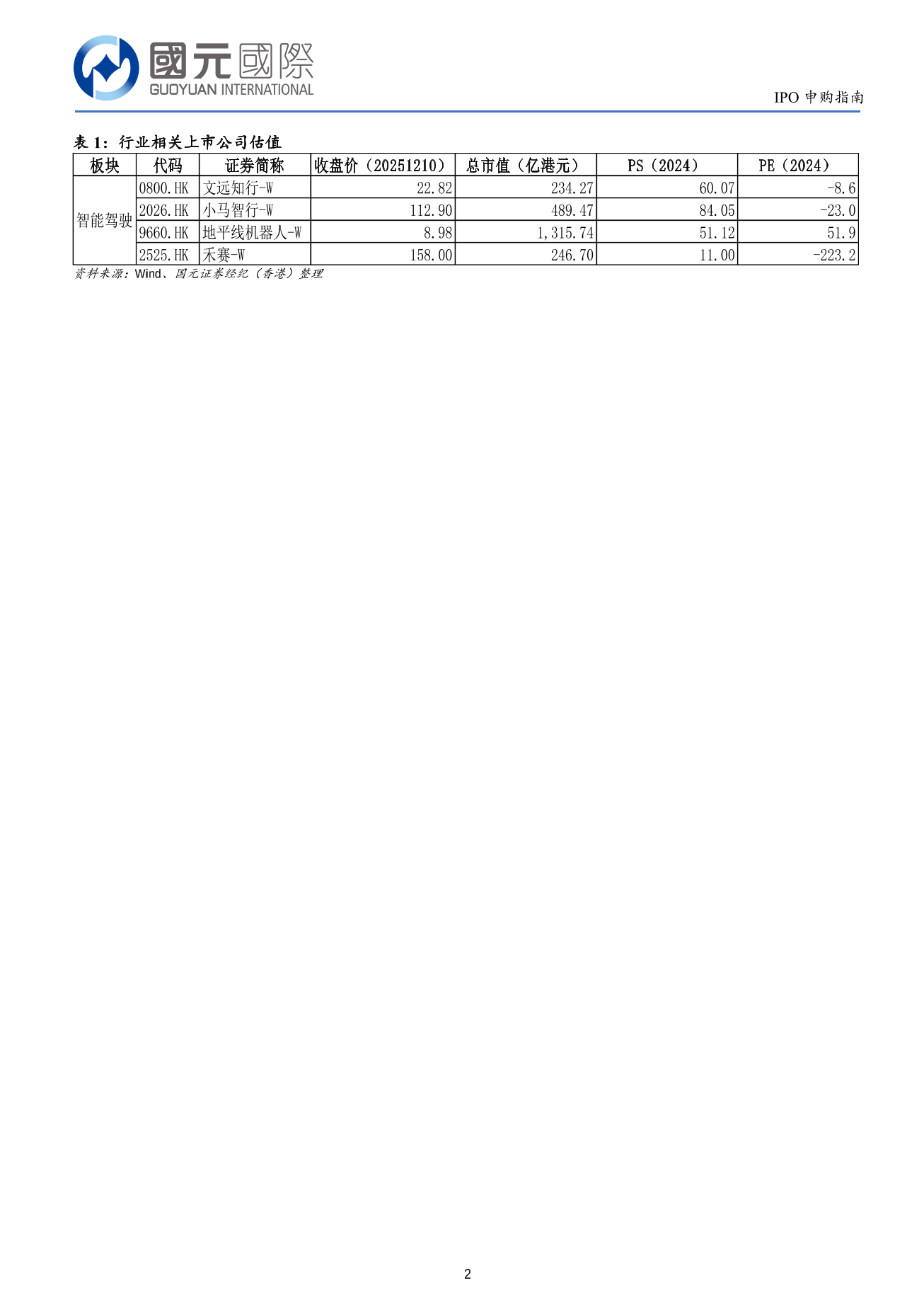 國元國際
GUOYUAN INTERNATIONAL

IPO 申购指南

表 1：行业相关上市公司估值

| 板块 | 代码 | 证券简称 | 收盘价（20251210） | 总市值（亿港元） | PS（2024） | PE（2024） |
|---|---|---|---|---|---|---|
| 智能驾驶 | 0800.HK | 文远知行-W | 22.82 | 234.27 | 60.07 | -8.6 |
| | 2026.HK | 小马智行-W | 112.90 | 489.47 | 84.05 | -23.0 |
| | 9660.HK | 地平线机器人-W | 8.98 | 1,315.74 | 51.12 | 51.9 |
| | 2525.HK | 禾赛-W | 158.00 | 246.70 | 11.00 | -223.2 |

资料来源：Wind、国元证券经纪（香港）整理

2